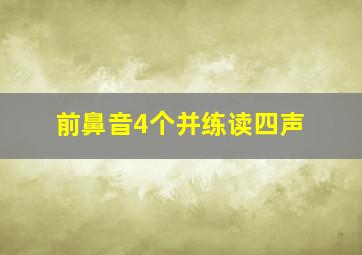 前鼻音4个并练读四声